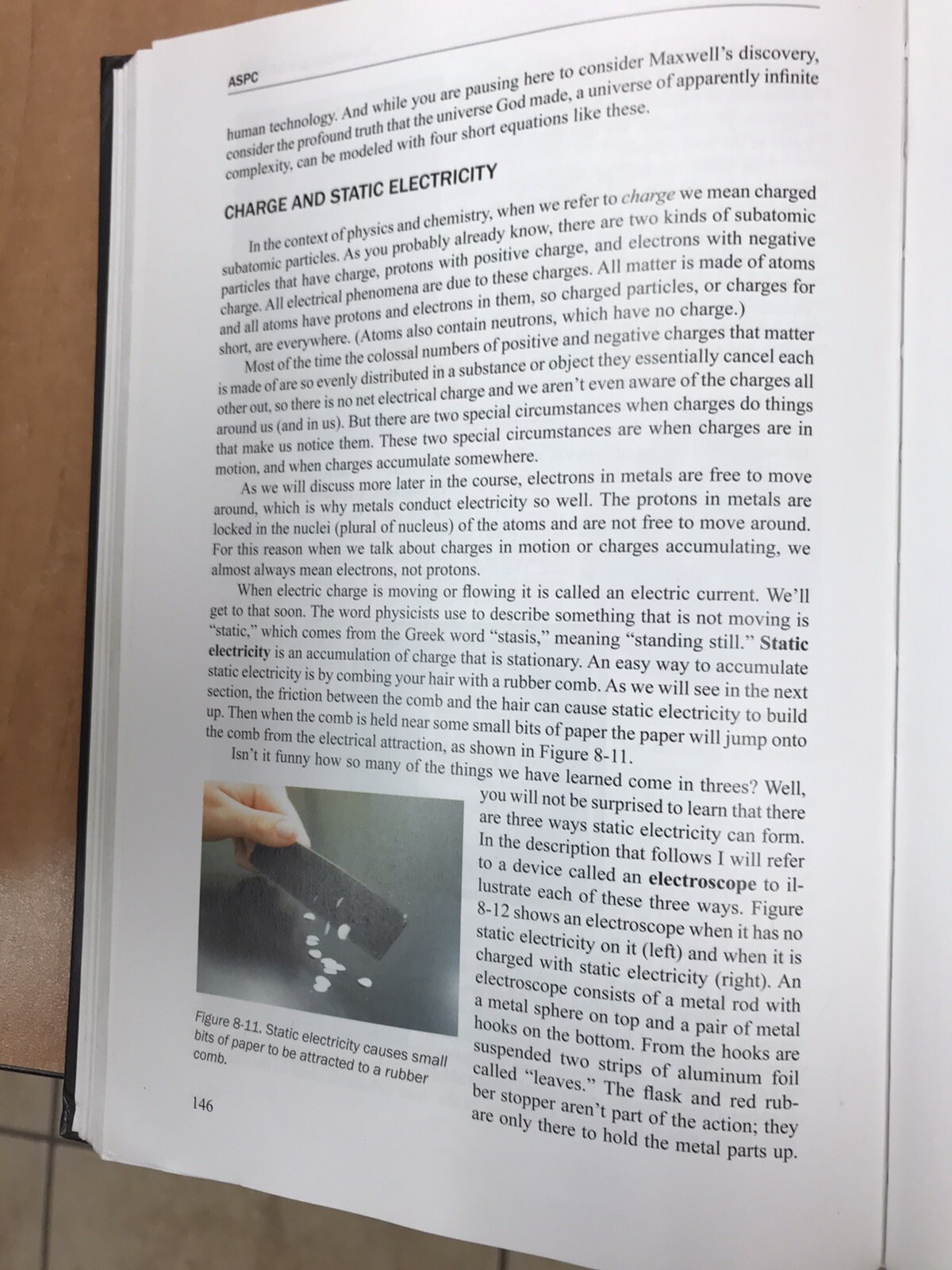 ASPC

human technology. And while you are pausing here to consider Maxwell's discovery, consider the profound truth that the universe God made, a universe of apparently infinite complexity, can be modeled with four short equations like these.

CHARGE AND STATIC ELECTRICITY

In the context of physics and chemistry, when we refer to charge we mean charged subatomic particles. As you probably already know, there are two kinds of subatomic particles that have charge, protons with positive charge, and electrons with negative charge. All electrical phenomena are due to these charges. All matter is made of atoms and all atoms have protons and electrons in them, so charged particles, or charges for short, are everywhere. (Atoms also contain neutrons, which have no charge.)

Most of the time the colossal numbers of positive and negative charges that matter is made of are so evenly distributed in a substance or object they essentially cancel each other out, so there is no net electrical charge and we aren't even aware of the charges all around us (and in us). But there are two special circumstances when charges do things that make us notice them. These two special circumstances are when charges are in motion, and when charges accumulate somewhere.

As we will discuss more later in the course, electrons in metals are free to move around, which is why metals conduct electricity so well. The protons in metals are locked in the nuclei (plural of nucleus) of the atoms and are not free to move around. For this reason when we talk about charges in motion or charges accumulating, we almost always mean electrons, not protons.

When electric charge is moving or flowing it is called an electric current. We'll get to that soon. The word physicists use to describe something that is not moving is "static," which comes from the Greek word "stasis," meaning "standing still." Static electricity is an accumulation of charge that is stationary. An easy way to accumulate static electricity is by combing your hair with a rubber comb. As we will see in the next section, the friction between the comb and the hair can cause static electricity to build up. Then when the comb is held near some small bits of paper the paper will jump onto the comb from the electrical attraction, as shown in Figure 8-11.

Isn't it funny how so many of the things we have learned come in threes? Well, you will not be surprised to learn that there are three ways static electricity can form. In the description that follows I will refer to a device called an electroscope to illustrate each of these three ways. Figure 8-12 shows an electroscope when it has no static electricity on it (left) and when it is charged with static electricity (right). An electroscope consists of a metal rod with a metal sphere on top and a pair of metal hooks on the bottom. From the hooks are suspended two strips of aluminum foil called "leaves." The flask and red rubber stopper aren't part of the action; they are only there to hold the metal parts up.

Figure 8-11. Static electricity causes small bits of paper to be attracted to a rubber comb.

146